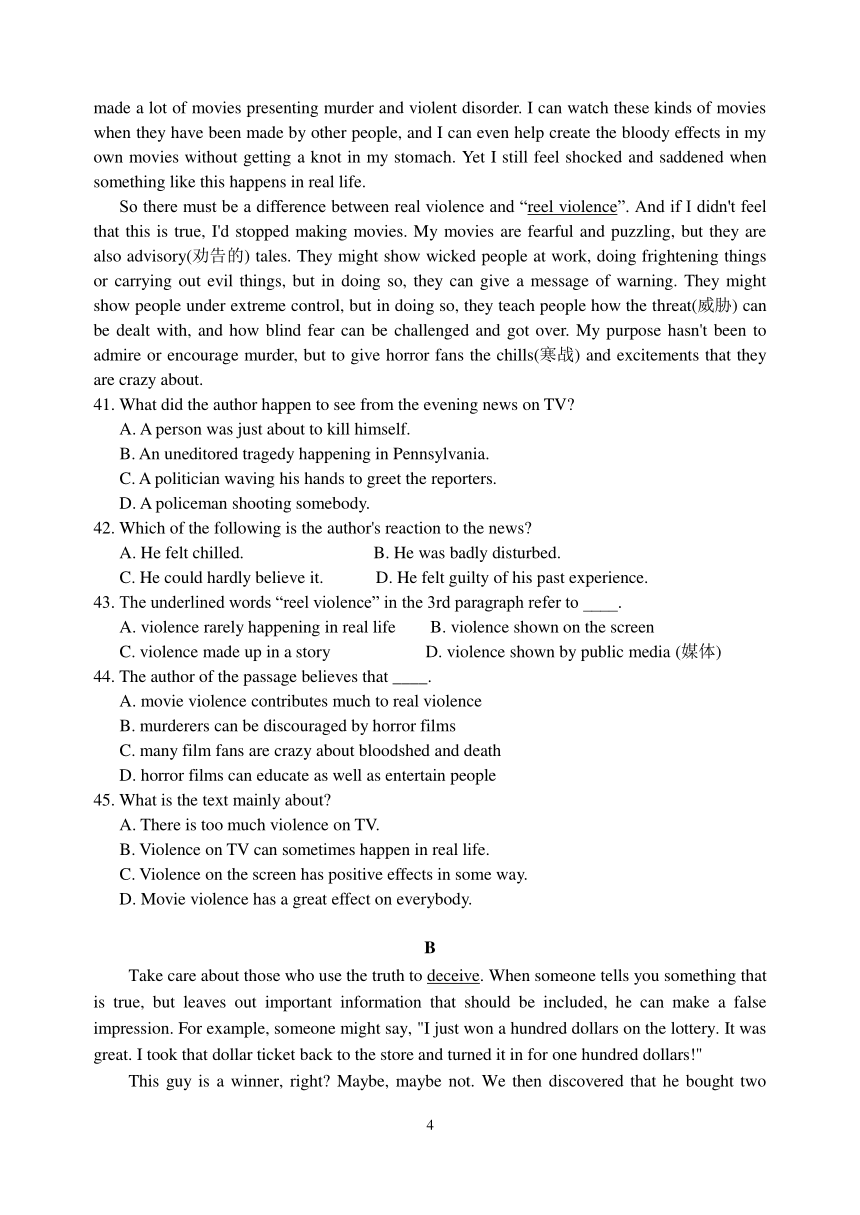 made a lot of movies presenting murder and violent disorder. I can watch these kinds of movies when they have been made by other people, and I can even help create the bloody effects in my own movies without getting a knot in my stomach. Yet I still feel shocked and saddened when something like this happens in real life.

So there must be a difference between real violence and “reel violence”. And if I didn't feel that this is true, I'd stopped making movies. My movies are fearful and puzzling, but they are also advisory(劝告的) tales. They might show wicked people at work, doing frightening things or carrying out evil things, but in doing so, they can give a message of warning. They might show people under extreme control, but in doing so, they teach people how the threat(威胁) can be dealt with, and how blind fear can be challenged and got over. My purpose hasn't been to admire or encourage murder, but to give horror fans the chills(寒战) and excitements that they are crazy about.

41. What did the author happen to see from the evening news on TV?
A. A person was just about to kill himself.
B. An uneditored tragedy happening in Pennsylvania.
C. A politician waving his hands to greet the reporters.
D. A policeman shooting somebody.
42. Which of the following is the author's reaction to the news?
A. He felt chilled.
B. He was badly disturbed.
C. He could hardly believe it.
D. He felt guilty of his past experience.
43. The underlined words “reel violence” in the 3rd paragraph refer to ____.
A. violence rarely happening in real life
B. violence shown on the screen
C. violence made up in a story
D. violence shown by public media (媒体)
44. The author of the passage believes that ____.
A. movie violence contributes much to real violence
B. murderers can be discouraged by horror films
C. many film fans are crazy about bloodshed and death
D. horror films can educate as well as entertain people
45. What is the text mainly about?
A. There is too much violence on TV.
B. Violence on TV can sometimes happen in real life.
C. Violence on the screen has positive effects in some way.
D. Movie violence has a great effect on everybody.

B

Take care about those who use the truth to deceive. When someone tells you something that is true, but leaves out important information that should be included, he can make a false impression. For example, someone might say, "I just won a hundred dollars on the lottery. It was great. I took that dollar ticket back to the store and turned it in for one hundred dollars!"

This guy is a winner, right? Maybe, maybe not. We then discovered that he bought two

4